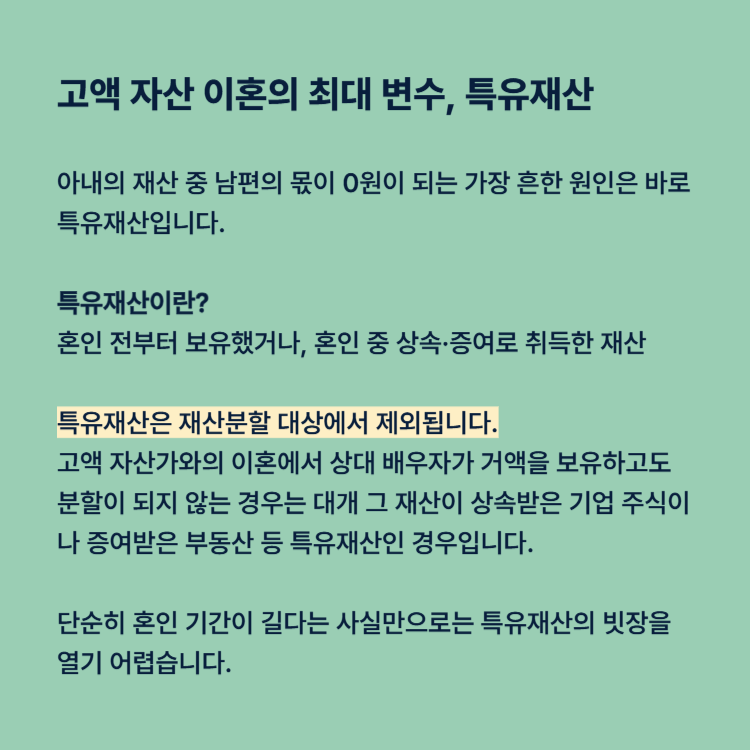 고액 자산 이혼의 최대 변수, 특유재산

아내의 재산 중 남편의 몫이 0원이 되는 가장 흔한 원인은 바로 특유재산입니다.

특유재산이란?
혼인 전부터 보유했거나, 혼인 중 상속·증여로 취득한 재산

특유재산은 재산분할 대상에서 제외됩니다.
고액 자산가와의 이혼에서 상대 배우자가 거액을 보유하고도 분할이 되지 않는 경우는 대개 그 재산이 상속받은 기업 주식이나 증여받은 부동산 등 특유재산인 경우입니다.

단순히 혼인 기간이 길다는 사실만으로는 특유재산의 빗장을 열기 어렵습니다.